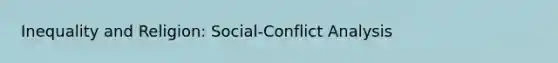 Inequality and Religion: Social-Conflict Analysis